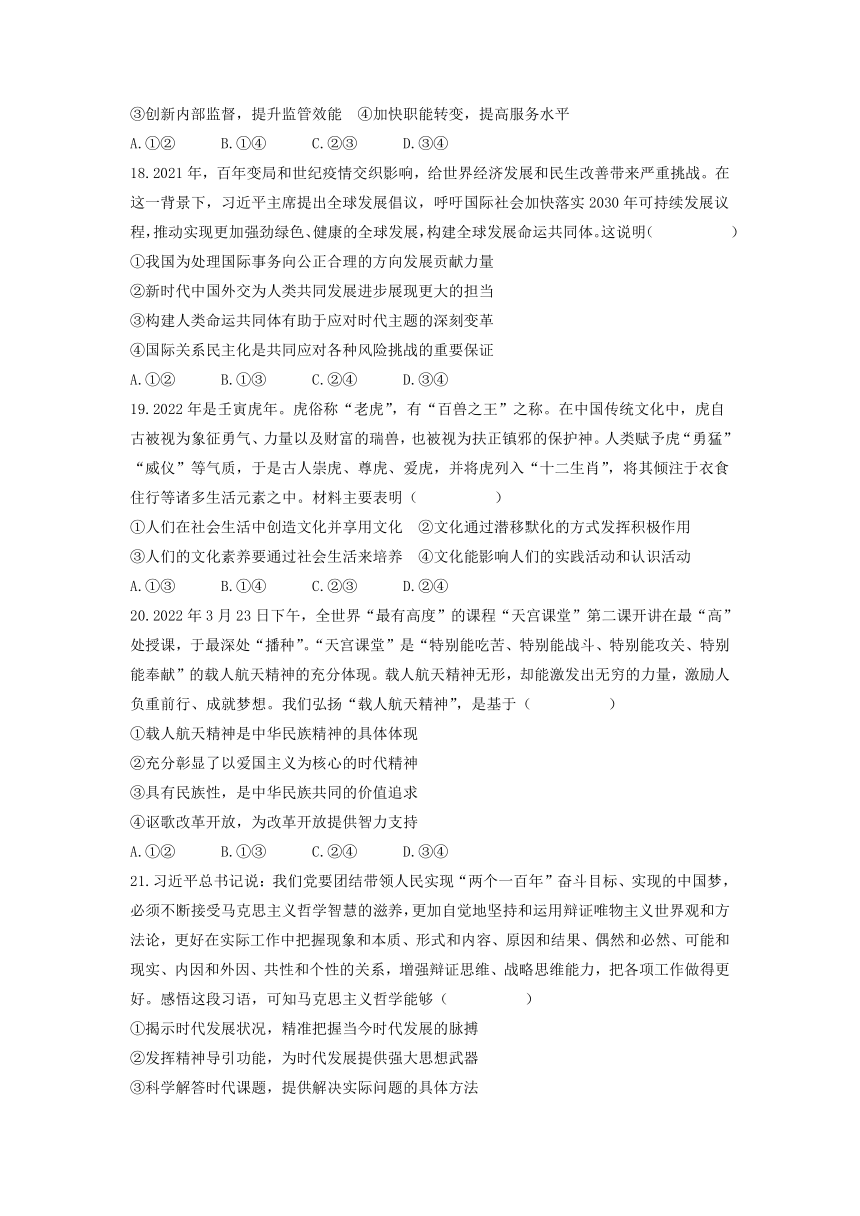 ③创新内部监督，提升监管效能　④加快职能转变，提高服务水平

A.①②　　B.①④　　C.②③　　D.③④

18.2021 年，百年变局和世纪疫情交织影响，给世界经济发展和民生改善带来严重挑战。在这一背景下，习近平主席提出全球发展倡议，呼吁国际社会加快落实 2030 年可持续发展议程，推动实现更加强劲绿色、健康的全球发展，构建全球发展命运共同体。这说明(　　　　)

①我国为处理国际事务向公正合理的方向发展贡献力量

②新时代中国外交为人类共同发展进步展现更大的担当

③构建人类命运共同体有助于应对时代主题的深刻变革

④国际关系民主化是共同应对各种风险挑战的重要保证

A.①②　　B.①③　　C.②④　　D.③④

19.2022 年是壬寅虎年。虎俗称“老虎”，有“百兽之王”之称。在中国传统文化中，虎自古被视为象征勇气、力量以及财富的瑞兽，也被视为扶正镇邪的保护神。人类赋予虎“勇猛”“威仪”等气质，于是古人崇虎、尊虎、爱虎，并将虎列入“十二生肖”，将其倾注于衣食住行等诸多生活元素之中。材料主要表明（　　　　）

①人们在社会生活中创造文化并享用文化　②文化通过潜移默化的方式发挥积极作用

③人们的文化素养要通过社会生活来培养　④文化能影响人们的实践活动和认识活动

A.①③　　B.①④　　C.②③　　D.②④

20.2022 年 3 月 23 日下午，全世界“最有高度”的课程“天宫课堂”第二课开讲在最“高”处授课，于最深处“播种”。“天宫课堂”是“特别能吃苦、特别能战斗、特别能攻关、特别能奉献”的载人航天精神的充分体现。载人航天精神无形，却能激发出无穷的力量，激励人负重前行、成就梦想。我们弘扬“载人航天精神”，是基于（　　　　）

①载人航天精神是中华民族精神的具体体现

②充分彰显了以爱国主义为核心的时代精神

③具有民族性，是中华民族共同的价值追求

④讴歌改革开放，为改革开放提供智力支持

A.①②　　B.①③　　C.②④　　D.③④

21.习近平总书记说：我们党要团结带领人民实现“两个一百年”奋斗目标、实现的中国梦，必须不断接受马克思主义哲学智慧的滋养，更加自觉地坚持和运用辩证唯物主义世界观和方法论，更好在实际工作中把握现象和本质、形式和内容、原因和结果、偶然和必然、可能和现实、内因和外因、共性和个性的关系，增强辩证思维、战略思维能力，把各项工作做得更好。感悟这段习语，可知马克思主义哲学能够（　　　　）

①揭示时代发展状况，精准把握当今时代发展的脉搏

②发挥精神导引功能，为时代发展提供强大思想武器

③科学解答时代课题，提供解决实际问题的具体方法